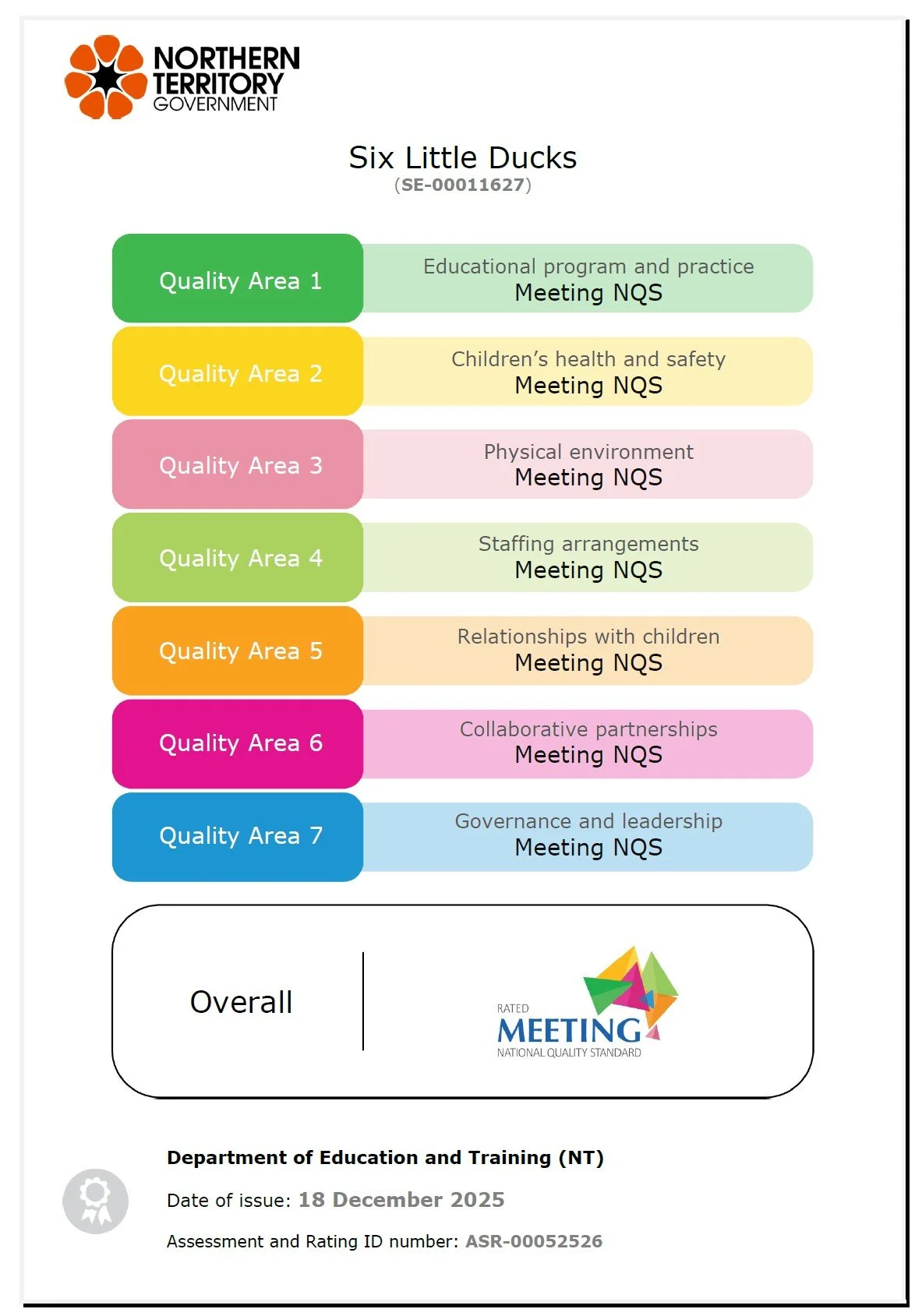 NORTHERN TERRITORY GOVERNMENT

Six Little Ducks
(SE-00011627)

Quality Area 1
Educational program and practice
Meeting NQS

Quality Area 2
Children's health and safety
Meeting NQS

Quality Area 3
Physical environment
Meeting NQS

Quality Area 4
Staffing arrangements
Meeting NQS

Quality Area 5
Relationships with children
Meeting NQS

Quality Area 6
Collaborative partnerships
Meeting NQS

Quality Area 7
Governance and leadership
Meeting NQS

Overall

RATED
MEETING
NATIONAL QUALITY STANDARD

Department of Education and Training (NT)

Date of issue: 18 December 2025

Assessment and Rating ID number: ASR-00052526